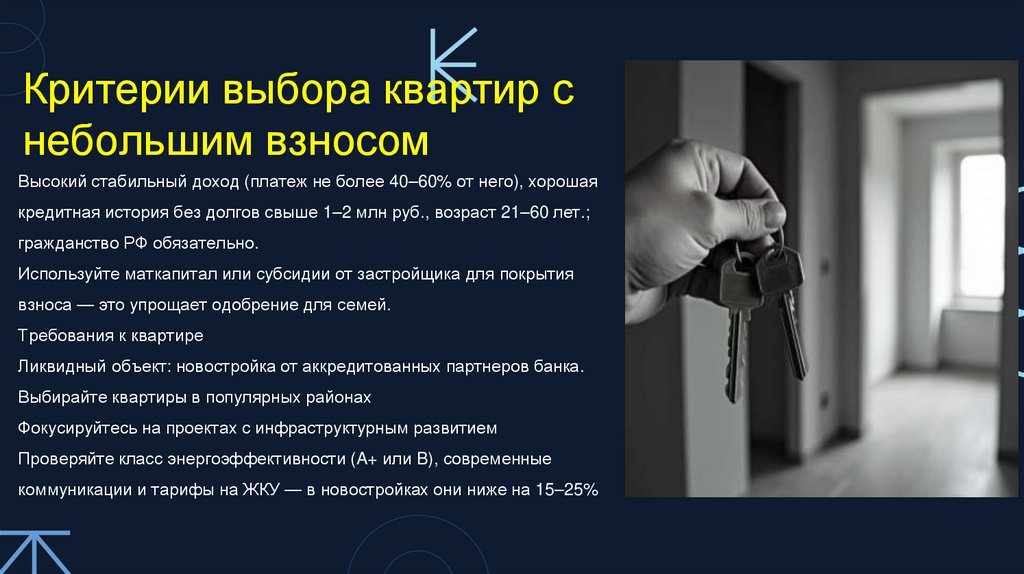 Критерии выбора квартир с небольшим взносом

Высокий стабильный доход (платеж не более 40–60% от него), хорошая кредитная история без долгов свыше 1–2 млн руб., возраст 21–60 лет.; гражданство РФ обязательно.

Используйте маткапитал или субсидии от застройщика для покрытия взноса — это упрощает одобрение для семей.

Требования к квартире

Ликвидный объект: новостройка от аккредитованных партнеров банка.

Выбирайте квартиры в популярных районах

Фокусируйтесь на проектах с инфраструктурным развитием

Проверяйте класс энергоэффективности (A+ или B), современные коммуникации и тарифы на ЖКУ — в новостройках они ниже на 15–25%